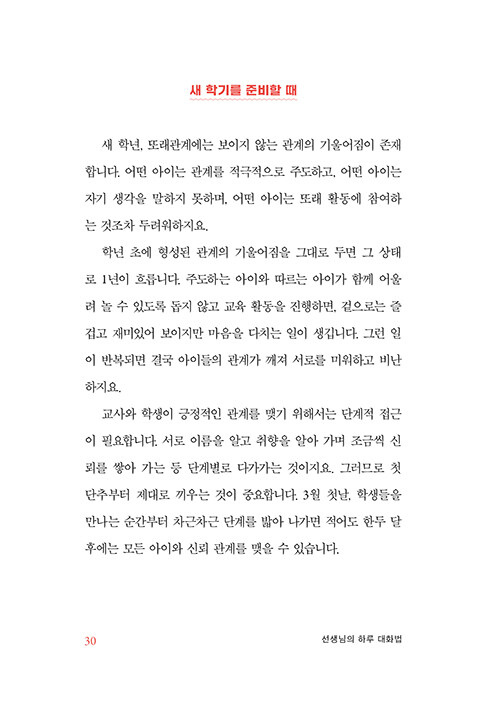 새 학기를 준비할 때

새 학년, 또래관계에는 보이지 않는 관계의 기울어짐이 존재합니다. 어떤 아이는 관계를 적극적으로 주도하고, 어떤 아이는 자기 생각을 말하지 못하며, 어떤 아이는 또래 활동에 참여하는 것조차 두려워하지요.

학년 초에 형성된 관계의 기울어짐을 그대로 두면 그 상태로 1년이 흐릅니다. 주도하는 아이와 따르는 아이가 함께 어울려 놀 수 있도록 돕지 않고 교육 활동을 진행하면, 겉으로는 즐겁고 재미있어 보이지만 마음을 다치는 일이 생깁니다. 그런 일이 반복되면 결국 아이들의 관계가 깨져 서로를 미워하고 비난하지요.

교사와 학생이 긍정적인 관계를 맺기 위해서는 단계적 접근이 필요합니다. 서로 이름을 알고 취향을 알아 가며 조금씩 신뢰를 쌓아 가는 등 단계별로 다가가는 것이지요. 그러므로 첫 단추부터 제대로 끼우는 것이 중요합니다. 3월 첫날, 학생들을 만나는 순간부터 차근차근 단계를 밟아 나가면 적어도 한두 달 후에는 모든 아이와 신뢰 관계를 맺을 수 있습니다.

30

선생님의 하루 대화법